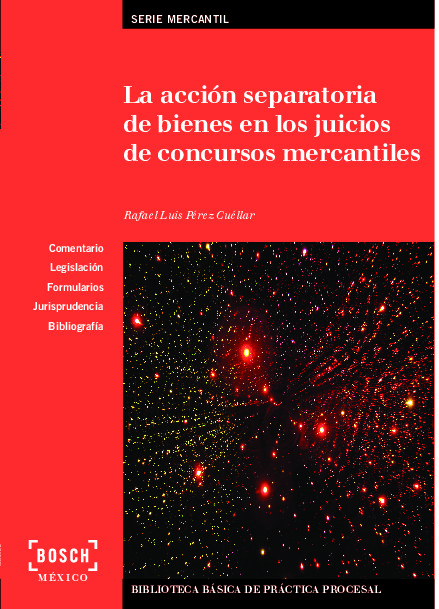 SERIE MERCANTIL

La acción separatoria de bienes en los juicios de concursos mercantiles

Rafael Luis Pérez Cuéllar

Comentario
Legislación
Formularios
Jurisprudencia
Bibliografía

BOSCH
MÉXICO

BIBLIOTECA BÁSICA DE PRÁCTICA PROCESAL